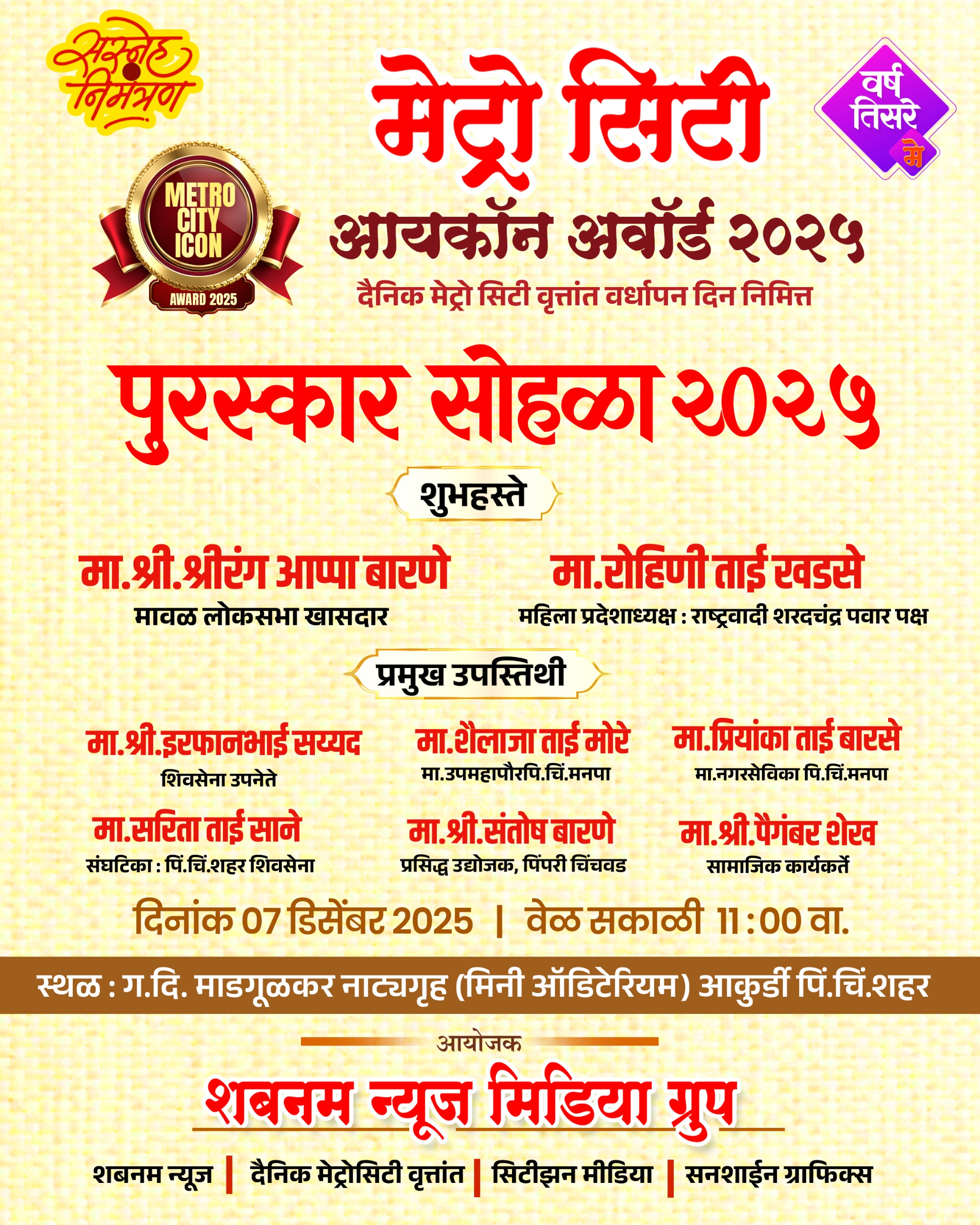 सस्नेह निमंत्रण

मेट्रो सिटी

वर्ष तिसरे मे

METRO CITY ICON AWARD 2025

आयकॉन अवॉर्ड २०२५

दैनिक मेट्रो सिटी वृत्तांत वर्धापन दिन निमित्त

पुरस्कार सोहळा २०२५

शुभहस्ते

मा.श्री.श्रीरंग आप्पा बारणे
मावळ लोकसभा खासदार

मा.रोहिणी ताई खडसे
महिला प्रदेशाध्यक्ष : राष्ट्रवादी शरदचंद्र पवार पक्ष

प्रमुख उपस्तिथी

मा.श्री.इरफानभाई सय्यद
शिवसेना उपनेते

मा.शैलाजा ताई मोरे
मा.उपमहापौरपि.चिं.मनपा

मा.प्रियांका ताई बारसे
मा.नगरसेविका पि.चिं.मनपा

मा.सरिता ताई साने
संघटिका : पिं.चिं.शहर शिवसेना

मा.श्री.संतोष बारणे
प्रसिद्ध उद्योजक, पिंपरी चिंचवड

मा.श्री.पैगंबर शेख
सामाजिक कार्यकर्ते

दिनांक 07 डिसेंबर 2025 | वेळ सकाळी 11:00 वा.

स्थळ : ग.दि. माडगूळकर नाट्यगृह (मिनी ऑडिटेरियम) आकुर्डी पिं.चिं.शहर

आयोजक

शबनम न्यूज मिडिया ग्रुप

शबनम न्यूज | दैनिक मेट्रोसिटी वृत्तांत | सिटीझन मीडिया | सनशाईन ग्राफिक्स